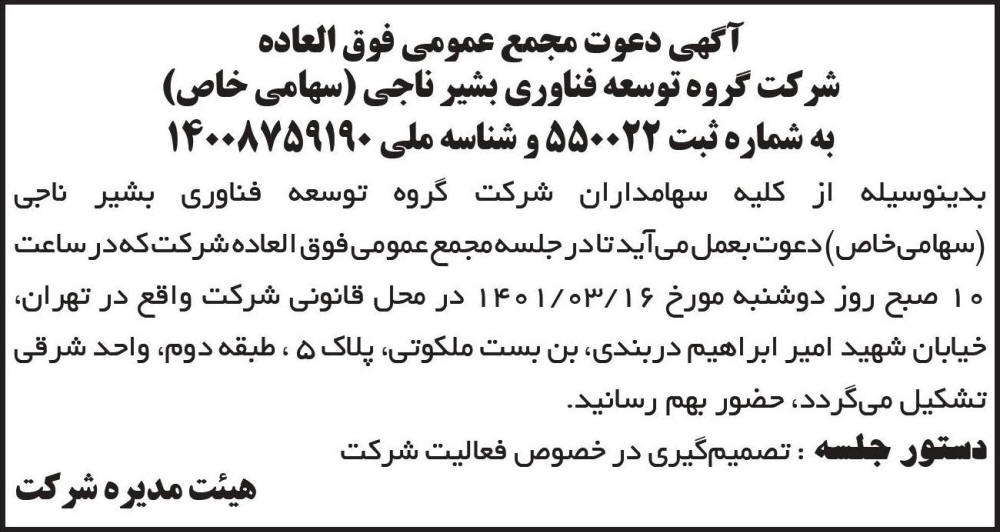 آگهی دعوت مجمع عمومی فوق العاده
شرکت گروه توسعه فناوری بشیر ناجی (سهامی خاص)
به شماره ثبت ۵۵۰۰۲۲ و شناسه ملی ۱۴۰۰۸۷۵۹۱۹۰

بدینوسیله از کلیه سهامداران شرکت گروه توسعه فناوری بشیر ناجی (سهامی‌خاص) دعوت بعمل می‌آید تا در جلسه مجمع عمومی فوق العاده شرکت که در ساعت ۱۰ صبح روز دوشنبه مورخ ۱۴۰۱/۰۳/۱۶ در محل قانونی شرکت واقع در تهران، خیابان شهید امیر ابراهیم دربندی، بن بست ملکوتی، پلاک ۵ ، طبقه دوم، واحد شرقی تشکیل می‌گردد، حضور بهم رسانید.

دستور جلسه : تصمیم‌گیری در خصوص فعالیت شرکت

هیئت مدیره شرکت